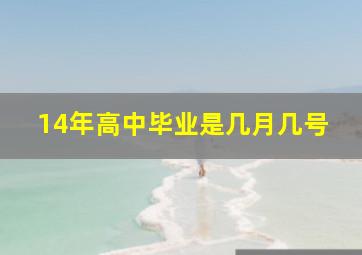 14年高中毕业是几月几号